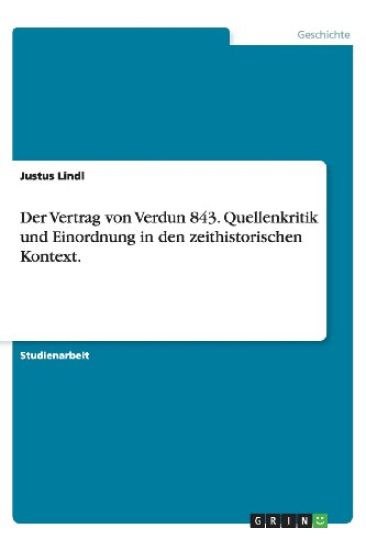 Geschichte

Justus Lindl

Der Vertrag von Verdun 843. Quellenkritik und Einordnung in den zeithistorischen Kontext.

Studienarbeit

GRIN